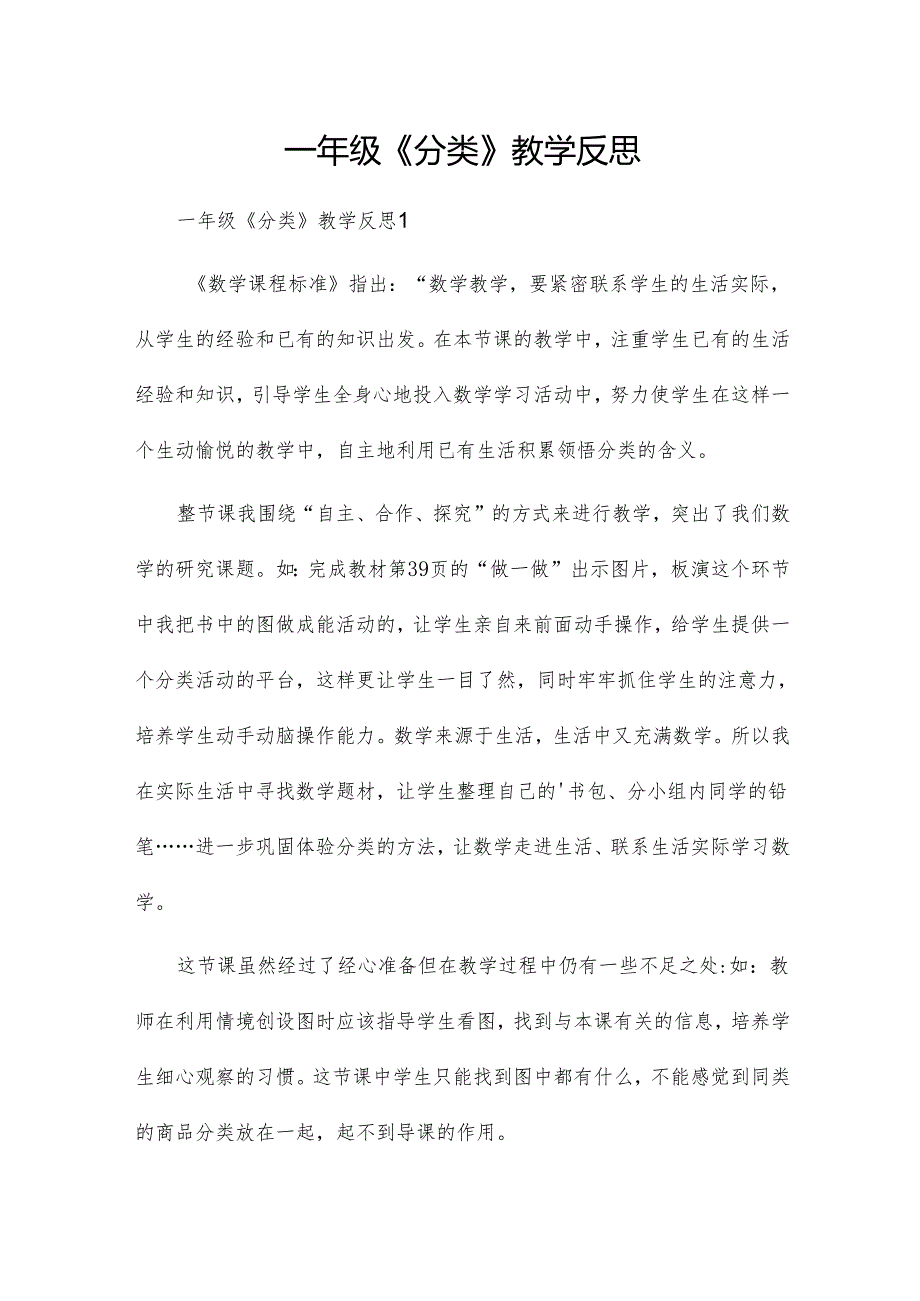 一年级《分类》教学反思

一年级《分类》教学反思1

《数学课程标准》指出：“数学教学，要紧密联系学生的生活实际，从学生的经验和已有的知识出发。在本节课的教学中，注重学生已有的生活经验和知识，引导学生全身心地投入数学学习活动中，努力使学生在这样一个生动愉悦的教学中，自主地利用已有生活积累领悟分类的含义。

整节课我围绕“自主、合作、探究”的方式来进行教学，突出了我们数学的研究课题。如：完成教材第39页的“做一做”出示图片，板演这个环节中我把书中的图做成能活动的，让学生亲自来前面动手操作，给学生提供一个分类活动的平台，这样更让学生一目了然，同时牢牢抓住学生的注意力，培养学生动手动脑操作能力。数学来源于生活，生活中又充满数学。所以我在实际生活中寻找数学题材，让学生整理自己的'书包、分小组内同学的铅笔……进一步巩固体验分类的方法，让数学走进生活、联系生活实际学习数学。

这节课虽然经过了经心准备但在教学过程中仍有一些不足之处:如：教师在利用情境创设图时应该指导学生看图，找到与本课有关的信息，培养学生细心观察的习惯。这节课中学生只能找到图中都有什么，不能感觉到同类的商品分类放在一起，起不到导课的作用。